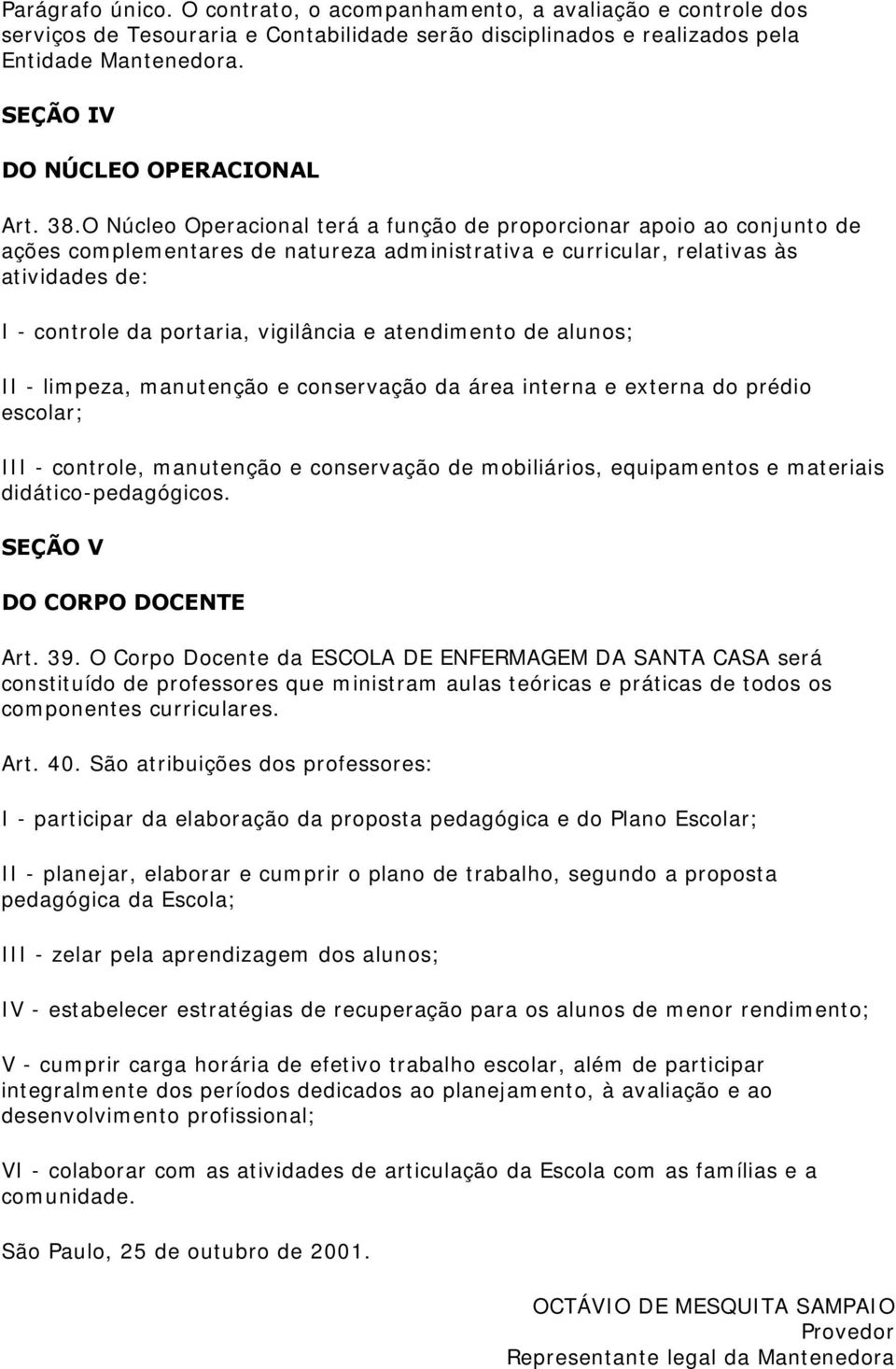 Parágrafo único. O contrato, o acompanhamento, a avaliação e controle dos serviços de Tesouraria e Contabilidade serão disciplinados e realizados pela Entidade Mantenedora.

SEÇÃO IV

DO NÚCLEO OPERACIONAL

Art. 38.O Núcleo Operacional terá a função de proporcionar apoio ao conjunto de ações complementares de natureza administrativa e curricular, relativas às atividades de:

I - controle da portaria, vigilância e atendimento de alunos;

II - limpeza, manutenção e conservação da área interna e externa do prédio escolar;

III - controle, manutenção e conservação de mobiliários, equipamentos e materiais didático-pedagógicos.

SEÇÃO V

DO CORPO DOCENTE

Art. 39. O Corpo Docente da ESCOLA DE ENFERMAGEM DA SANTA CASA será constituído de professores que ministram aulas teóricas e práticas de todos os componentes curriculares.

Art. 40. São atribuições dos professores:

I - participar da elaboração da proposta pedagógica e do Plano Escolar;

II - planejar, elaborar e cumprir o plano de trabalho, segundo a proposta pedagógica da Escola;

III - zelar pela aprendizagem dos alunos;

IV - estabelecer estratégias de recuperação para os alunos de menor rendimento;

V - cumprir carga horária de efetivo trabalho escolar, além de participar integralmente dos períodos dedicados ao planejamento, à avaliação e ao desenvolvimento profissional;

VI - colaborar com as atividades de articulação da Escola com as famílias e a comunidade.

São Paulo, 25 de outubro de 2001.

OCTÁVIO DE MESQUITA SAMPAIO
Provedor
Representante legal da Mantenedora